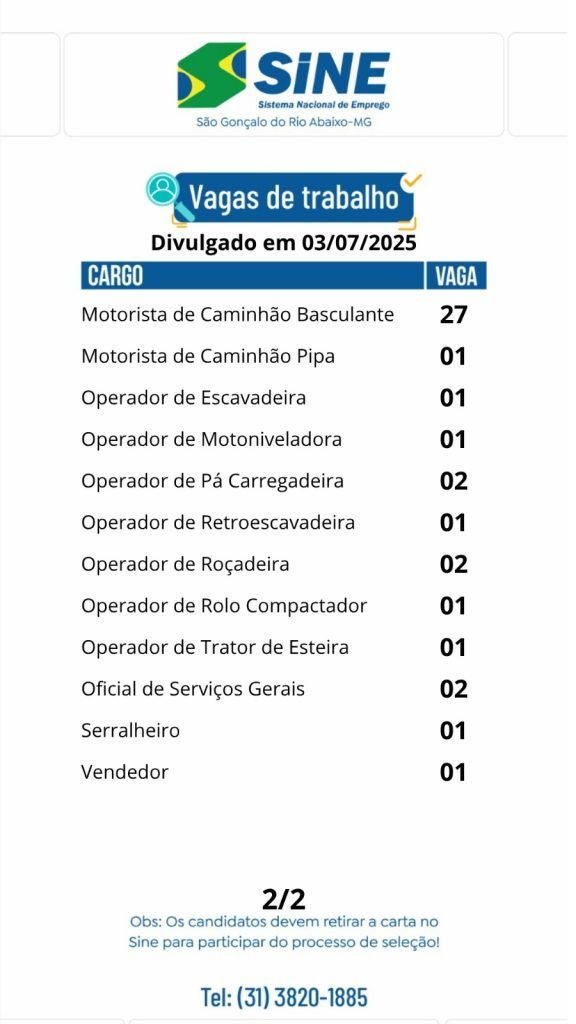 SINE
Sistema Nacional de Emprego
São Gonçalo do Rio Abaixo-MG

Vagas de trabalho
Divulgado em 03/07/2025

| CARGO | VAGA |
|---|---|
| Motorista de Caminhão Basculante | 27 |
| Motorista de Caminhão Pipa | 01 |
| Operador de Escavadeira | 01 |
| Operador de Motoniveladora | 01 |
| Operador de Pá Carregadeira | 02 |
| Operador de Retroescavadeira | 01 |
| Operador de Roçadeira | 02 |
| Operador de Rolo Compactador | 01 |
| Operador de Trator de Esteira | 01 |
| Oficial de Serviços Gerais | 02 |
| Serralheiro | 01 |
| Vendedor | 01 |

2/2
Obs: Os candidatos devem retirar a carta no Sine para participar do processo de seleção!

Tel: (31) 3820-1885